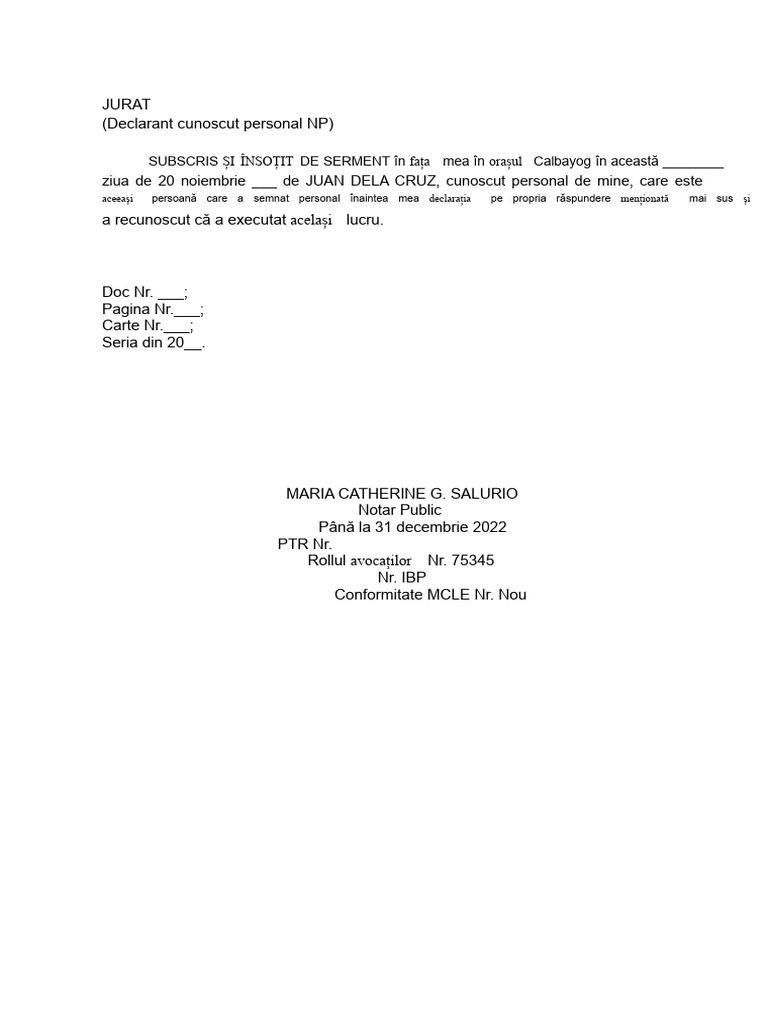 JURAT
(Declarant cunoscut personal NP)

SUBSCRIS ȘI ÎNSOȚIT DE SERMENT în fața mea în orașul Calbayog în această ____ ziua de 20 noiembrie ____ de JUAN DELA CRUZ, cunoscut personal de mine, care este aceeași persoană care a semnat personal înaintea mea declarația pe propria răspundere menționată mai sus și a recunoscut că a executat același lucru.

Doc Nr. ____;
Pagina Nr.____;
Carte Nr.____;
Seria din 20____.

MARIA CATHERINE G. SALURIO
Notar Public
Până la 31 decembrie 2022
PTR Nr.
Rollul avocaților Nr. 75345
Nr. IBP
Conformitate MCLE Nr. Nou